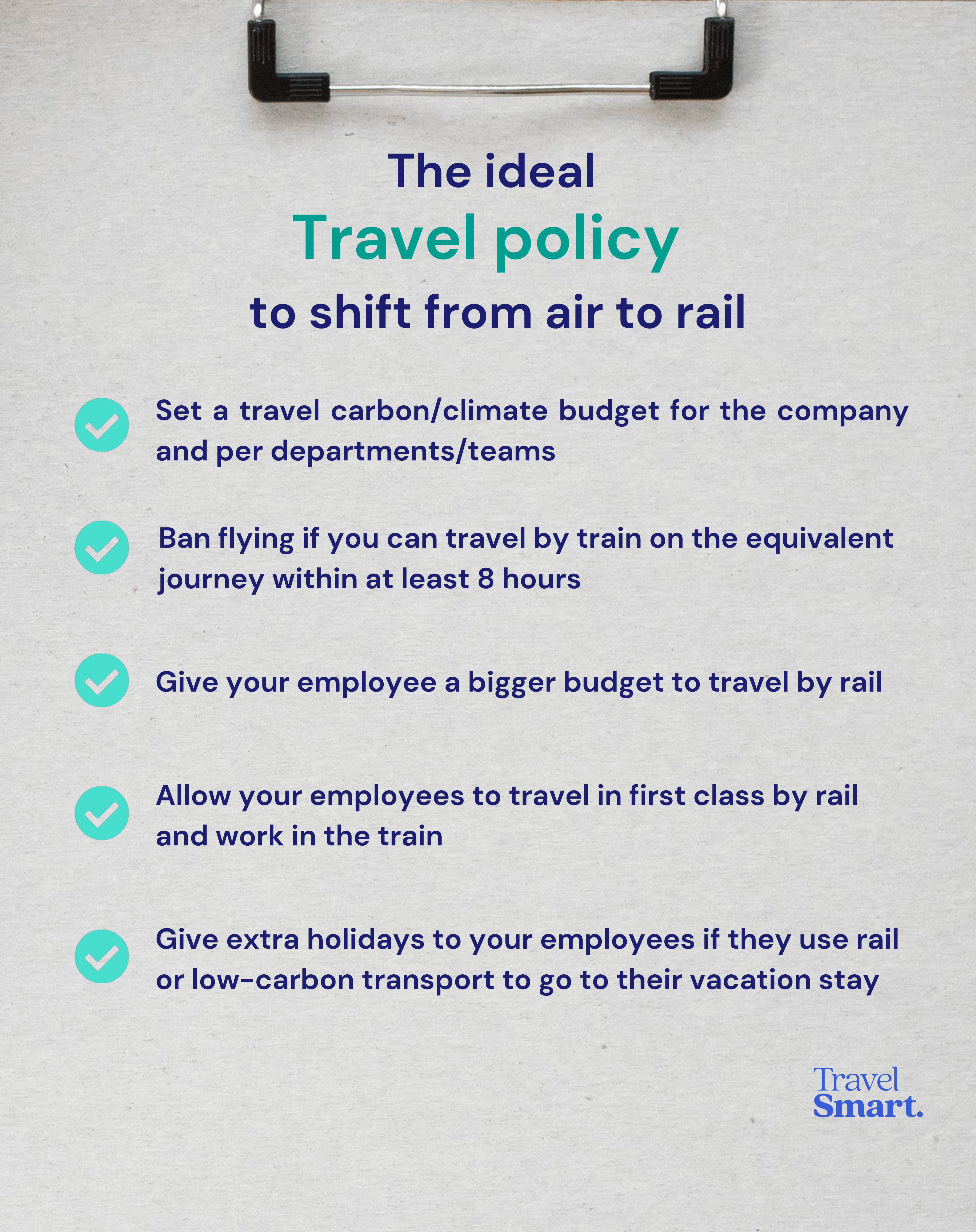 The ideal
Travel policy
to shift from air to rail

Set a travel carbon/climate budget for the company and per departments/teams

Ban flying if you can travel by train on the equivalent journey within at least 8 hours

Give your employee a bigger budget to travel by rail

Allow your employees to travel in first class by rail and work in the train

Give extra holidays to your employees if they use rail or low-carbon transport to go to their vacation stay

Travel
Smart.